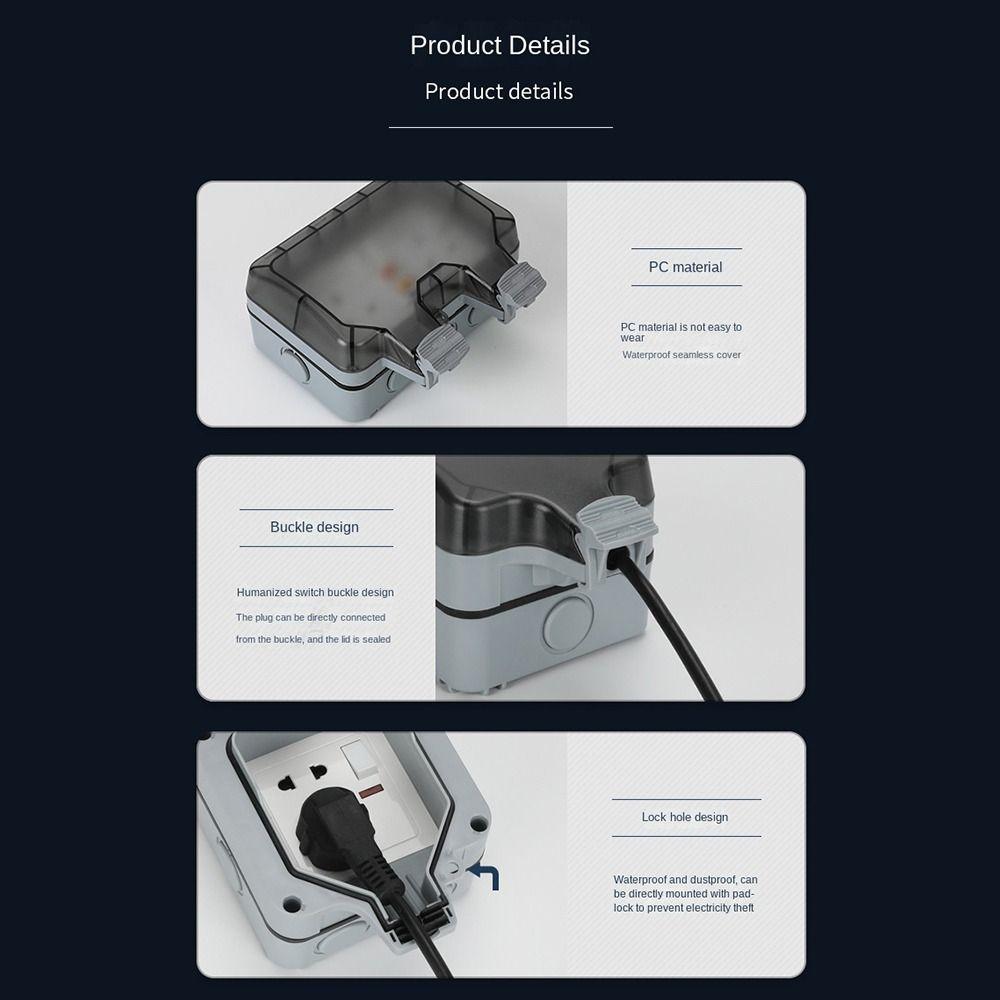 Product Details

Product details

PC material

PC material is not easy to wear

Waterproof seamless cover

Buckle design

Humanized switch buckle design

The plug can be directly connected from the buckle, and the lid is sealed

Lock hole design

Waterproof and dustproof, can be directly mounted with padlock to prevent electricity theft